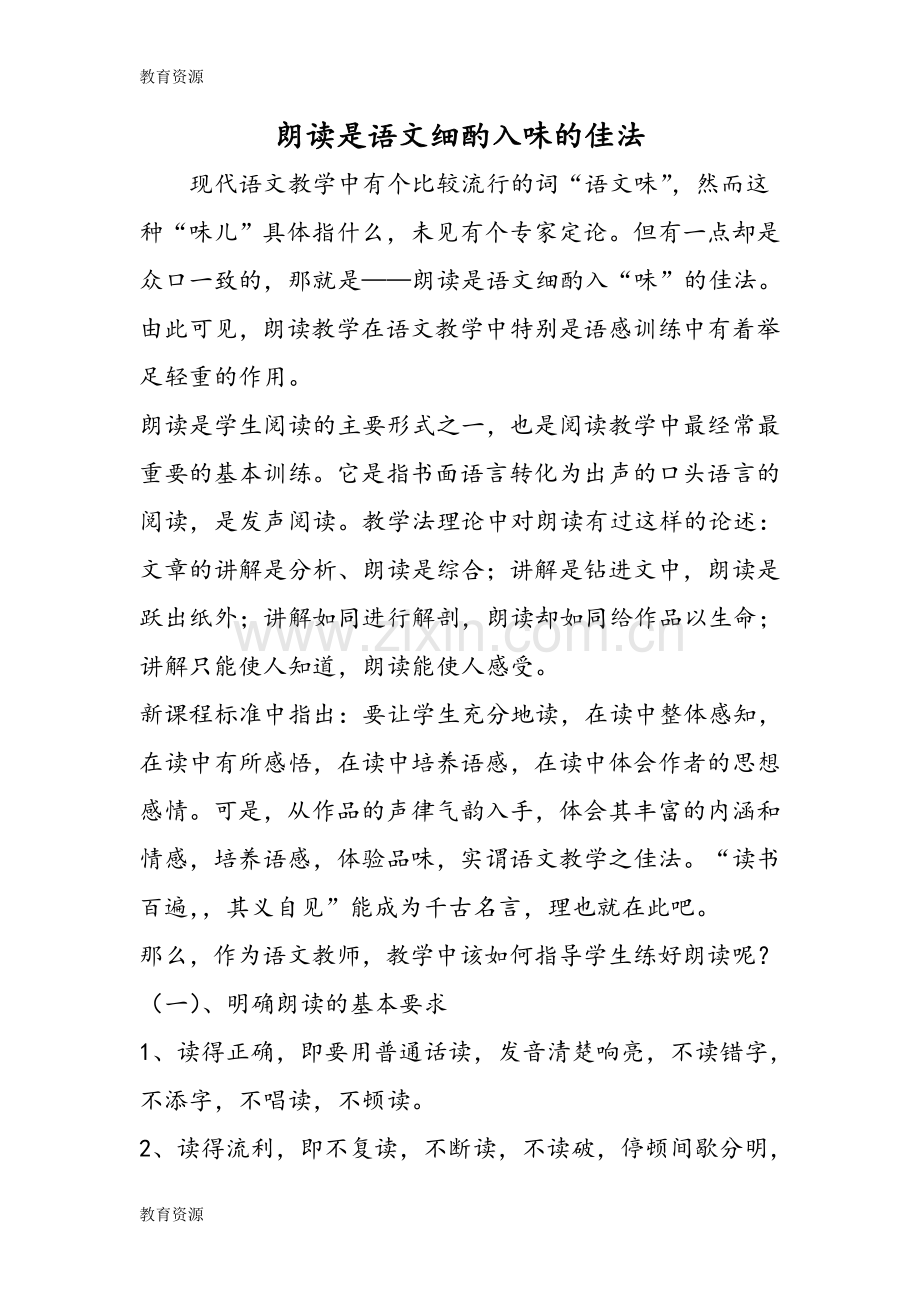 教育资源

朗读是语文细酌入味的佳法

现代语文教学中有个比较流行的词“语文味”，然而这种“味儿”具体指什么，未见有个专家定论。但有一点却是众口一致的，那就是——朗读是语文细酌入“味”的佳法。由此可见，朗读教学在语文教学中特别是语感训练中有着举足轻重的作用。

朗读是学生阅读的主要形式之一，也是阅读教学中最经常最重要的基本训练。它是指书面语言转化为出声的口头语言的阅读，是发声阅读。教学法理论中对朗读有过这样的论述：文章的讲解是分析、朗读是综合；讲解是钻进文中，朗读是跃出纸外；讲解如同进行解剖，朗读却如同给作品以生命；讲解只能使人知道，朗读能使人感受。

新课程标准中指出：要让学生充分地读，在读中整体感知，在读中有所感悟，在读中培养语感，在读中体会作者的思想感情。可是，从作品的声律气韵入手，体会其丰富的内涵和情感，培养语感，体验品味，实谓语文教学之佳法。“读书百遍,，其义自见”能成为千古名言，理也就在此吧。

那么，作为语文教师，教学中该如何指导学生练好朗读呢？

（一）、明确朗读的基本要求

1、读得正确，即要用普通话读，发音清楚响亮，不读错字，不添字，不唱读，不顿读。

2、读得流利，即不复读，不断读，不读破，停顿间歇分明，

教育资源

www.zixin.com.cn